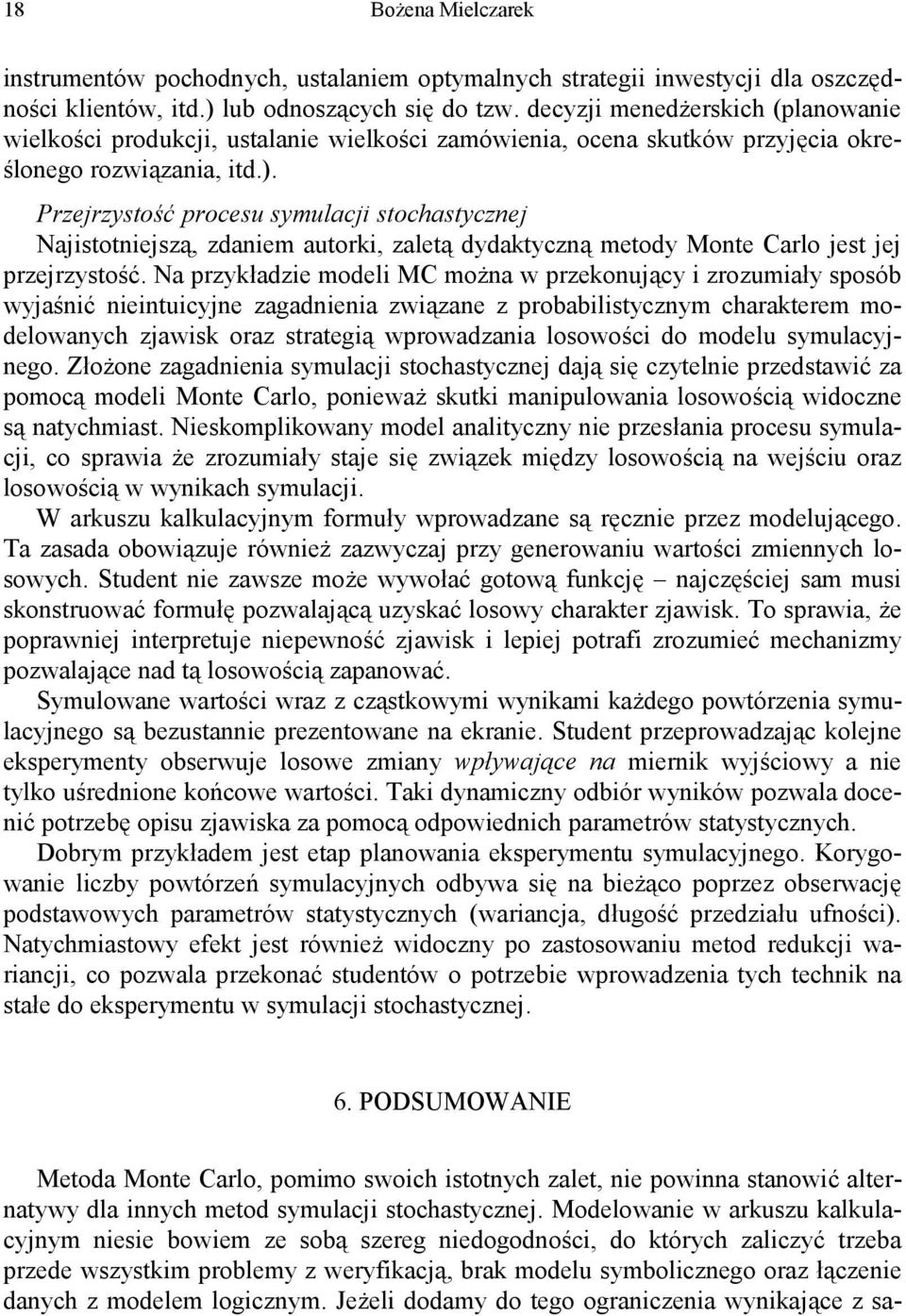 18 Bożena Mielczarek

instrumentów pochodnych, ustalaniem optymalnych strategii inwestycji dla oszczędności klientów, itd.) lub odnoszących się do tzw. decyzji menedżerskich (planowanie wielkości produkcji, ustalanie wielkości zamówienia, ocena skutków przyjęcia określonego rozwiązania, itd.).

Przejrzystość procesu symulacji stochastycznej
Najistotniejszą, zdaniem autorki, zaletą dydaktyczną metody Monte Carlo jest jej przejrzystość. Na przykładzie modeli MC można w przekonujący i zrozumiały sposób wyjaśnić nieintuicyjne zagadnienia związane z probabilistycznym charakterem modelowanych zjawisk oraz strategią wprowadzania losowości do modelu symulacyjnego. Złożone zagadnienia symulacji stochastycznej dają się czytelnie przedstawić za pomocą modeli Monte Carlo, ponieważ skutki manipulowania losowością widoczne są natychmiast. Nieskomplikowany model analityczny nie przesłania procesu symulacji, co sprawia że zrozumiały staje się związek między losowością na wejściu oraz losowością w wynikach symulacji.

W arkuszu kalkulacyjnym formuły wprowadzane są ręcznie przez modelującego. Ta zasada obowiązuje również zazwyczaj przy generowaniu wartości zmiennych losowych. Student nie zawsze może wywołać gotową funkcję – najczęściej sam musi skonstruować formułę pozwalającą uzyskać losowy charakter zjawisk. To sprawia, że poprawniej interpretuje niepewność zjawisk i lepiej potrafi zrozumieć mechanizmy pozwalające nad tą losowością zapanować.

Symulowane wartości wraz z cząstkowymi wynikami każdego powtórzenia symulacyjnego są bezustannie prezentowane na ekranie. Student przeprowadzając kolejne eksperymenty obserwuje losowe zmiany wpływające na miernik wyjściowy a nie tylko uśrednione końcowe wartości. Taki dynamiczny odbiór wyników pozwala docenić potrzebę opisu zjawiska za pomocą odpowiednich parametrów statystycznych.

Dobrym przykładem jest etap planowania eksperymentu symulacyjnego. Korygowanie liczby powtórzeń symulacyjnych odbywa się na bieżąco poprzez obserwację podstawowych parametrów statystycznych (wariancja, długość przedziału ufności). Natychmiastowy efekt jest również widoczny po zastosowaniu metod redukcji wariancji, co pozwala przekonać studentów o potrzebie wprowadzenia tych technik na stałe do eksperymentu w symulacji stochastycznej.

6. PODSUMOWANIE

Metoda Monte Carlo, pomimo swoich istotnych zalet, nie powinna stanowić alternatywy dla innych metod symulacji stochastycznej. Modelowanie w arkuszu kalkulacyjnym niesie bowiem ze sobą szereg niedogodności, do których zaliczyć trzeba przede wszystkim problemy z weryfikacją, brak modelu symbolicznego oraz łączenie danych z modelem logicznym. Jeżeli dodamy do tego ograniczenia wynikające z sa-